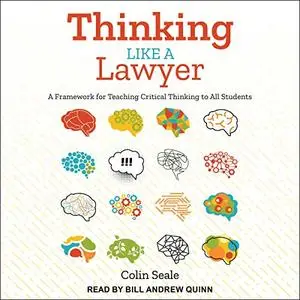 Thinking
LIKE A
Lawyer

A Framework for Teaching Critical Thinking to All Students

!!!

Colin Seale

READ BY BILL ANDREW QUINN